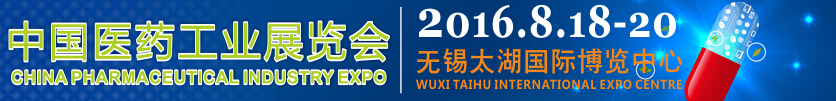 中国医药工业展览会
CHINA PHARMACEUTICAL INDUSTRY EXPO

2016.8.18-20
无锡太湖国际博览中心
WUXI TAIHU INTERNATIONAL EXPO CENTRE